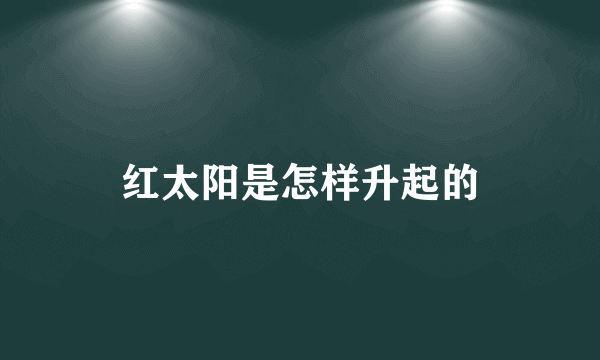 红太阳是怎样升起的